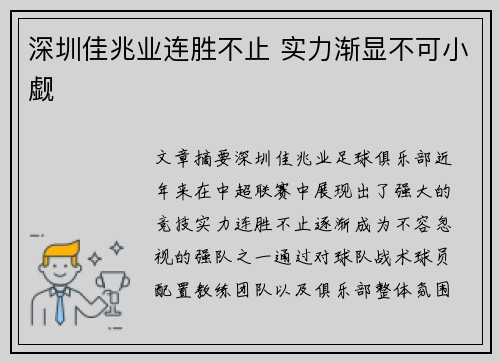 深圳佳兆业连胜不止 实力渐显不可小觑

文章摘要深圳佳兆业足球俱乐部近年来在中超联赛中展现出了强大的竞技实力连胜不止逐渐成为不容忽视的强队之一通过对球队战术球员配置教练团队以及俱乐部整体氛围